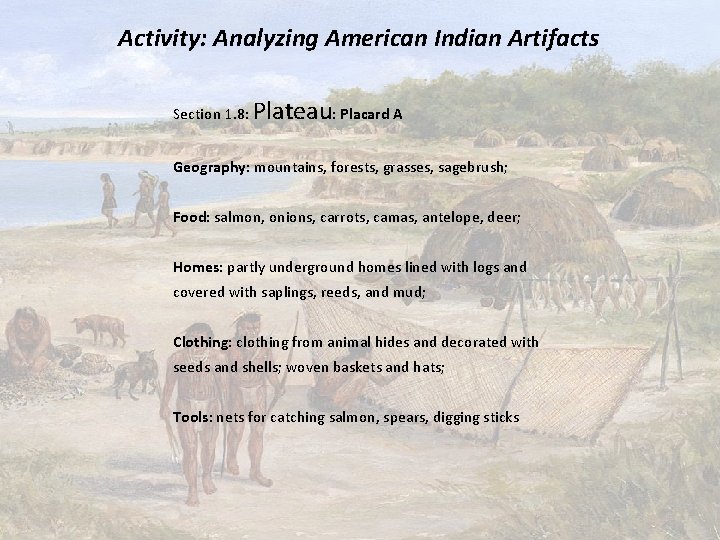 Activity: Analyzing American Indian Artifacts

Section 1.8: Plateau: Placard A

Geography: mountains, forests, grasses, sagebrush;

Food: salmon, onions, carrots, camas, antelope, deer;

Homes: partly underground homes lined with logs and covered with saplings, reeds, and mud;

Clothing: clothing from animal hides and decorated with seeds and shells; woven baskets and hats;

Tools: nets for catching salmon, spears, digging sticks